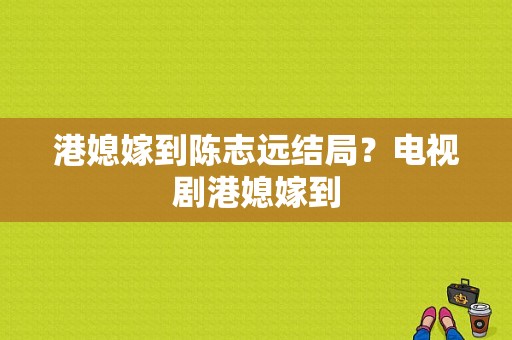 港媳嫁到陈志远结局？电视剧港媳嫁到